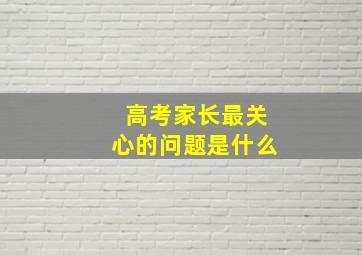 高考家长最关心的问题是什么